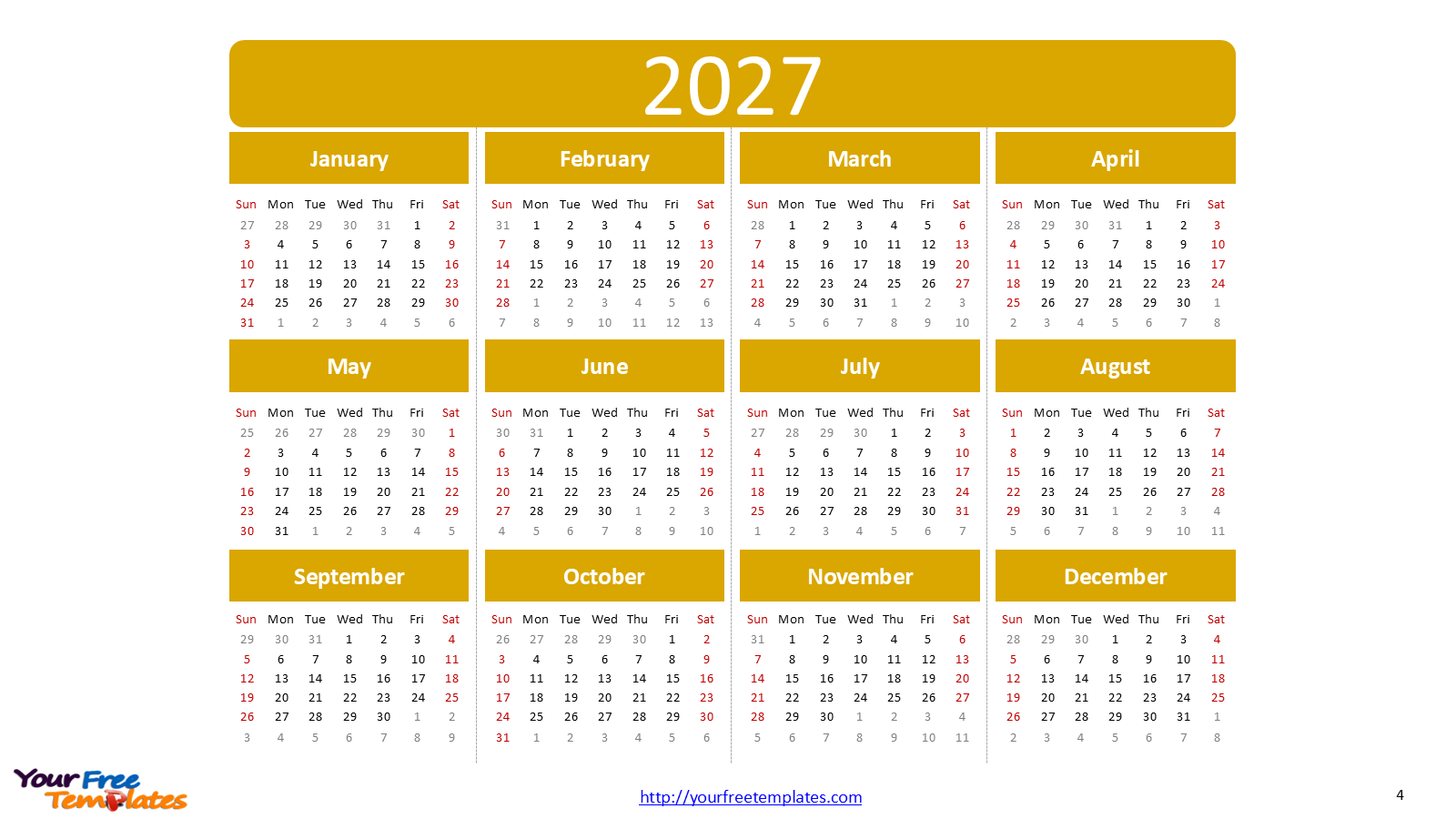 2027

January

| Sun | Mon | Tue | Wed | Thu | Fri | Sat |
|---|---|---|---|---|---|---|
| 27 | 28 | 29 | 30 | 31 | 1 | 2 |
| 3 | 4 | 5 | 6 | 7 | 8 | 9 |
| 10 | 11 | 12 | 13 | 14 | 15 | 16 |
| 17 | 18 | 19 | 20 | 21 | 22 | 23 |
| 24 | 25 | 26 | 27 | 28 | 29 | 30 |
| 31 | 1 | 2 | 3 | 4 | 5 | 6 |

February

| Sun | Mon | Tue | Wed | Thu | Fri | Sat |
|---|---|---|---|---|---|---|
| 31 | 1 | 2 | 3 | 4 | 5 | 6 |
| 7 | 8 | 9 | 10 | 11 | 12 | 13 |
| 14 | 15 | 16 | 17 | 18 | 19 | 20 |
| 21 | 22 | 23 | 24 | 25 | 26 | 27 |
| 28 | 1 | 2 | 3 | 4 | 5 | 6 |
| 7 | 8 | 9 | 10 | 11 | 12 | 13 |

March

| Sun | Mon | Tue | Wed | Thu | Fri | Sat |
|---|---|---|---|---|---|---|
| 28 | 1 | 2 | 3 | 4 | 5 | 6 |
| 7 | 8 | 9 | 10 | 11 | 12 | 13 |
| 14 | 15 | 16 | 17 | 18 | 19 | 20 |
| 21 | 22 | 23 | 24 | 25 | 26 | 27 |
| 28 | 29 | 30 | 31 | 1 | 2 | 3 |
| 4 | 5 | 6 | 7 | 8 | 9 | 10 |

April

| Sun | Mon | Tue | Wed | Thu | Fri | Sat |
|---|---|---|---|---|---|---|
| 28 | 29 | 30 | 31 | 1 | 2 | 3 |
| 4 | 5 | 6 | 7 | 8 | 9 | 10 |
| 11 | 12 | 13 | 14 | 15 | 16 | 17 |
| 18 | 19 | 20 | 21 | 22 | 23 | 24 |
| 25 | 26 | 27 | 28 | 29 | 30 | 1 |
| 2 | 3 | 4 | 5 | 6 | 7 | 8 |

May

| Sun | Mon | Tue | Wed | Thu | Fri | Sat |
|---|---|---|---|---|---|---|
| 25 | 26 | 27 | 28 | 29 | 30 | 1 |
| 2 | 3 | 4 | 5 | 6 | 7 | 8 |
| 9 | 10 | 11 | 12 | 13 | 14 | 15 |
| 16 | 17 | 18 | 19 | 20 | 21 | 22 |
| 23 | 24 | 25 | 26 | 27 | 28 | 29 |
| 30 | 31 | 1 | 2 | 3 | 4 | 5 |

June

| Sun | Mon | Tue | Wed | Thu | Fri | Sat |
|---|---|---|---|---|---|---|
| 30 | 31 | 1 | 2 | 3 | 4 | 5 |
| 6 | 7 | 8 | 9 | 10 | 11 | 12 |
| 13 | 14 | 15 | 16 | 17 | 18 | 19 |
| 20 | 21 | 22 | 23 | 24 | 25 | 26 |
| 27 | 28 | 29 | 30 | 1 | 2 | 3 |
| 4 | 5 | 6 | 7 | 8 | 9 | 10 |

July

| Sun | Mon | Tue | Wed | Thu | Fri | Sat |
|---|---|---|---|---|---|---|
| 27 | 28 | 29 | 30 | 1 | 2 | 3 |
| 4 | 5 | 6 | 7 | 8 | 9 | 10 |
| 11 | 12 | 13 | 14 | 15 | 16 | 17 |
| 18 | 19 | 20 | 21 | 22 | 23 | 24 |
| 25 | 26 | 27 | 28 | 29 | 30 | 31 |
| 1 | 2 | 3 | 4 | 5 | 6 | 7 |

August

| Sun | Mon | Tue | Wed | Thu | Fri | Sat |
|---|---|---|---|---|---|---|
| 1 | 2 | 3 | 4 | 5 | 6 | 7 |
| 8 | 9 | 10 | 11 | 12 | 13 | 14 |
| 15 | 16 | 17 | 18 | 19 | 20 | 21 |
| 22 | 23 | 24 | 25 | 26 | 27 | 28 |
| 29 | 30 | 31 | 1 | 2 | 3 | 4 |
| 5 | 6 | 7 | 8 | 9 | 10 | 11 |

September

| Sun | Mon | Tue | Wed | Thu | Fri | Sat |
|---|---|---|---|---|---|---|
| 29 | 30 | 31 | 1 | 2 | 3 | 4 |
| 5 | 6 | 7 | 8 | 9 | 10 | 11 |
| 12 | 13 | 14 | 15 | 16 | 17 | 18 |
| 19 | 20 | 21 | 22 | 23 | 24 | 25 |
| 26 | 27 | 28 | 29 | 30 | 1 | 2 |
| 3 | 4 | 5 | 6 | 7 | 8 | 9 |

October

| Sun | Mon | Tue | Wed | Thu | Fri | Sat |
|---|---|---|---|---|---|---|
| 26 | 27 | 28 | 29 | 30 | 1 | 2 |
| 3 | 4 | 5 | 6 | 7 | 8 | 9 |
| 10 | 11 | 12 | 13 | 14 | 15 | 16 |
| 17 | 18 | 19 | 20 | 21 | 22 | 23 |
| 24 | 25 | 26 | 27 | 28 | 29 | 30 |
| 31 | 1 | 2 | 3 | 4 | 5 | 6 |

November

| Sun | Mon | Tue | Wed | Thu | Fri | Sat |
|---|---|---|---|---|---|---|
| 31 | 1 | 2 | 3 | 4 | 5 | 6 |
| 7 | 8 | 9 | 10 | 11 | 12 | 13 |
| 14 | 15 | 16 | 17 | 18 | 19 | 20 |
| 21 | 22 | 23 | 24 | 25 | 26 | 27 |
| 28 | 29 | 30 | 1 | 2 | 3 | 4 |
| 5 | 6 | 7 | 8 | 9 | 10 | 11 |

December

| Sun | Mon | Tue | Wed | Thu | Fri | Sat |
|---|---|---|---|---|---|---|
| 28 | 29 | 30 | 1 | 2 | 3 | 4 |
| 5 | 6 | 7 | 8 | 9 | 10 | 11 |
| 12 | 13 | 14 | 15 | 16 | 17 | 18 |
| 19 | 20 | 21 | 22 | 23 | 24 | 25 |
| 26 | 27 | 28 | 29 | 30 | 31 | 1 |
| 2 | 3 | 4 | 5 | 6 | 7 | 8 |

Your Free Templates

http://yourfreetemplates.com

4